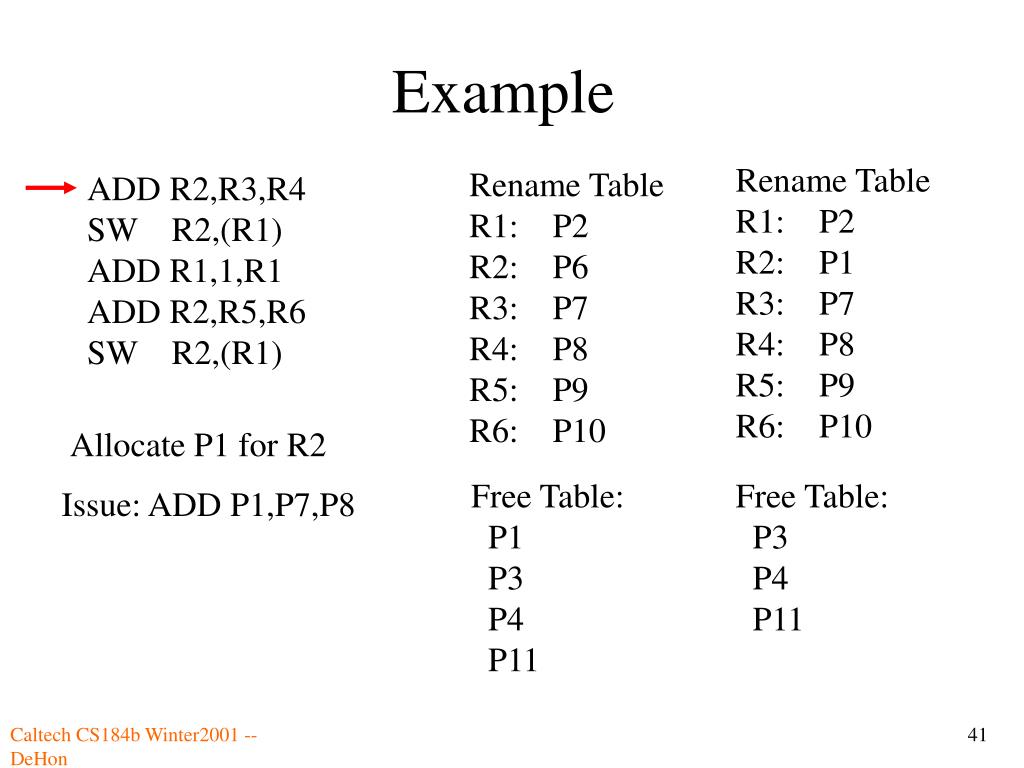 Example

ADD R2,R3,R4
SW R2,(R1)
ADD R1,1,R1
ADD R2,R5,R6
SW R2,(R1)

Allocate P1 for R2

Issue: ADD P1,P7,P8

Rename Table
R1: P2
R2: P6
R3: P7
R4: P8
R5: P9
R6: P10

Free Table:
P1
P3
P4
P11

Rename Table
R1: P2
R2: P1
R3: P7
R4: P8
R5: P9
R6: P10

Free Table:
P3
P4
P11

Caltech CS184b Winter2001 -- DeHon

41